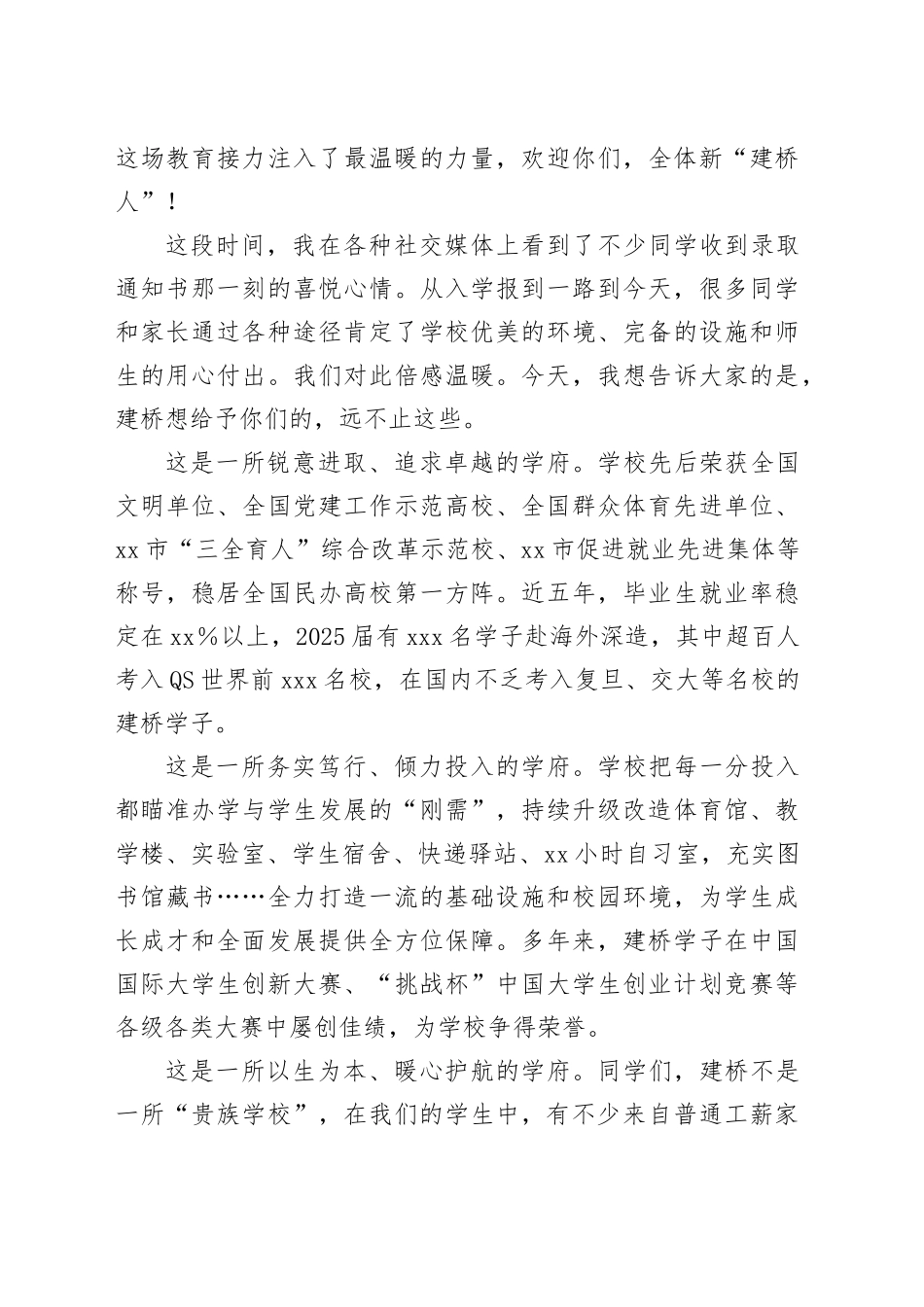 这场教育接力注入了最温暖的力量，欢迎你们，全体新“建桥人”！

这段时间，我在各种社交媒体上看到了不少同学收到录取通知书那一刻的喜悦心情。从入学报到一路到今天，很多同学和家长通过各种途径肯定了学校优美的环境、完备的设施和师生的用心付出。我们对此倍感温暖。今天，我想告诉大家的是，建桥想给予你们的，远不止这些。

这是一所锐意进取、追求卓越的学府。学校先后荣获全国文明单位、全国党建工作示范高校、全国群众体育先进单位、xx市“三全育人”综合改革示范校、xx市促进就业先进集体等称号，稳居全国民办高校第一方阵。近五年，毕业生就业率稳定在xx%以上，2025届有xxx名学子赴海外深造，其中超百人考入QS世界前xxx名校，在国内不乏考入复旦、交大等名校的建桥学子。

这是一所务实笃行、倾力投入的学府。学校把每一分投入都瞄准办学与学生发展的“刚需”，持续升级改造体育馆、教学楼、实验室、学生宿舍、快递驿站、xx小时自习室，充实图书馆藏书……全力打造一流的基础设施和校园环境，为学生成长成才和全面发展提供全方位保障。多年来，建桥学子在中国国际大学生创新大赛、“挑战杯”中国大学生创业计划竞赛等各级各类大赛中屡创佳绩，为学校争得荣誉。

这是一所以生为本、暖心护航的学府。同学们，建桥不是一所“贵族学校”，在我们的学生中，有不少来自普通工薪家